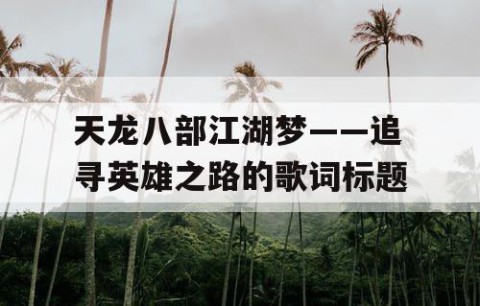 天龙八部江湖梦——追寻英雄之路的歌词标题